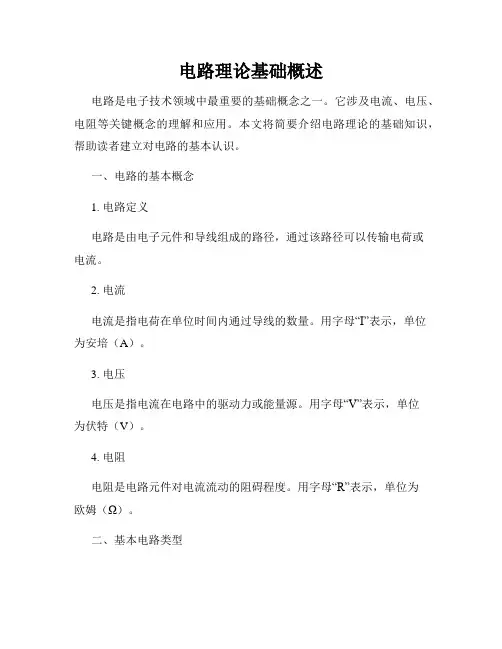 电路理论基础概述

电路是电子技术领域中最重要的基础概念之一。它涉及电流、电压、电阻等关键概念的理解和应用。本文将简要介绍电路理论的基础知识，帮助读者建立对电路的基本认识。

一、电路的基本概念

1. 电路定义

电路是由电子元件和导线组成的路径，通过该路径可以传输电荷或电流。

2. 电流

电流是指电荷在单位时间内通过导线的数量。用字母“I”表示，单位为安培（A）。

3. 电压

电压是指电流在电路中的驱动力或能量源。用字母“V”表示，单位为伏特（V）。

4. 电阻

电阻是电路元件对电流流动的阻碍程度。用字母“R”表示，单位为欧姆（Ω）。

二、基本电路类型